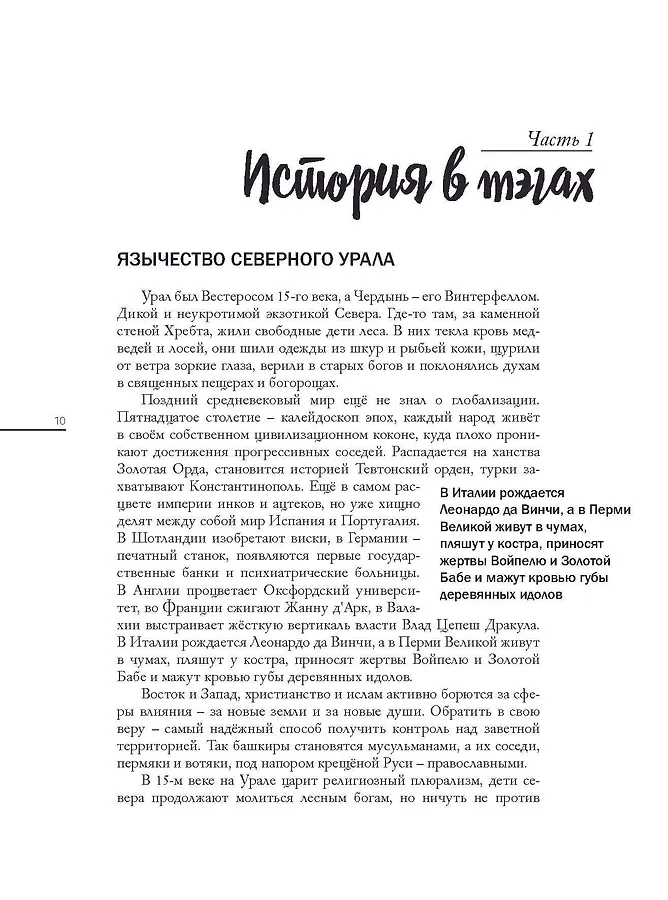 Часть 1

История в тэгах

ЯЗЫЧЕСТВО СЕВЕРНОГО УРАЛА

Урал был Вестеросом 15-го века, а Чердынь – его Винтерфеллом. Дикой и неукротимой экзотикой Севера. Где-то там, за каменной стеной Хребта, жили свободные дети леса. В них текла кровь медведей и лосей, они шили одежды из шкур и рыбьей кожи, щурили от ветра зоркие глаза, верили в старых богов и поклонялись духам в священных пещерах и богорощах.

10

Поздний средневековый мир ещё не знал о глобализации. Пятнадцатое столетие – калейдоскоп эпох, каждый народ живёт в своём собственном цивилизационном коконе, куда плохо проникают достижения прогрессивных соседей. Распадается на ханства Золотая Орда, становится историей Тевтонский орден, турки захватывают Константинополь. Ещё в самом расцвете империи инков и ацтеков, но уже хищно делят между собой мир Испания и Португалия. В Шотландии изобретают виски, в Германии – печатный станок, появляются первые государственные банки и психиатрические больницы. В Англии процветает Оксфордский университет, во Франции сжигают Жанну д'Арк, в Валахии выстраивает жёсткую вертикаль власти Влад Цепеш Дракула. В Италии рождается Леонардо да Винчи, а в Перми Великой живут в чумах, пляшут у костра, приносят жертвы Войпелю и Золотой Бабе и мажут кровью губы деревянных идолов.

В Италии рождается Леонардо да Винчи, а в Перми Великой живут в чумах, пляшут у костра, приносят жертвы Войпелю и Золотой Бабе и мажут кровью губы деревянных идолов

Восток и Запад, христианство и ислам активно борются за сферы влияния – за новые земли и за новые души. Обратить в свою веру – самый надёжный способ получить контроль над заветной территорией. Так башкиры становятся мусульманами, а их соседи, пермяки и вотяки, под напором крещёной Руси – православными.

В 15-м веке на Урале царит религиозный плюрализм, дети севера продолжают молиться лесным богам, но ничуть не против